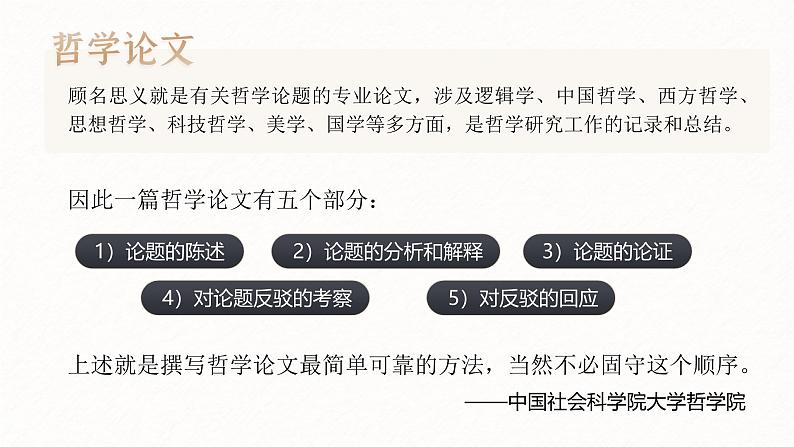 哲学论文

顾名思义就是有关哲学论题的专业论文，涉及逻辑学、中国哲学、西方哲学、思想哲学、科技哲学、美学、国学等多方面，是哲学研究工作的记录和总结。

因此一篇哲学论文有五个部分：

1）论题的陈述

2）论题的分析和解释

3）论题的论证

4）对论题反驳的考察

5）对反驳的回应

上述就是撰写哲学论文最简单可靠的方法，当然不必固守这个顺序。

——中国社会科学院大学哲学院